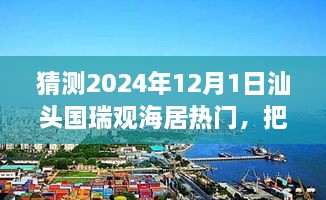 猜测2024年12月1日汕头国瑞观海居热门，把